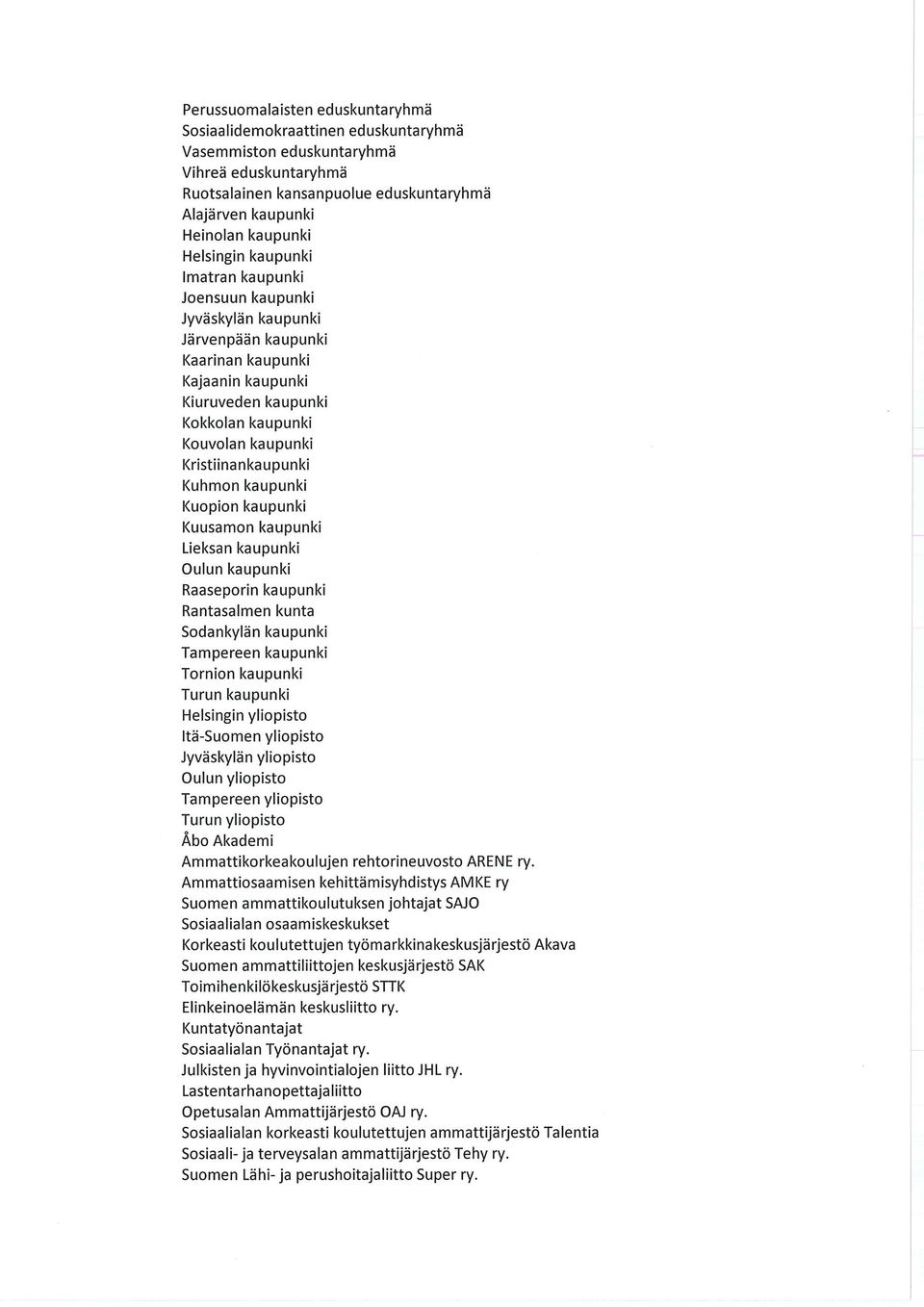 Perussuomalaisten eduskuntaryhmä
Sosiaalidemokraattinen eduskuntaryhmä
Vasemmiston eduskuntaryhmä
Vihreä eduskuntaryhmä
Ruotsalainen kansanpuolue eduskuntaryhmä
Alajärven kaupunki
Heinolan kaupunki
Helsingin kaupunki
Imatran kaupunki
Joensuun kaupunki
Jyväskylän kaupunki
Järvenpään kaupunki
Kaarinan kaupunki
Kajaanin kaupunki
Kiuruveden kaupunki
Kokkolan kaupunki
Kouvolan kaupunki
Kristiinankaupunki
Kuhmon kaupunki
Kuopion kaupunki
Kuusamon kaupunki
Lieksan kaupunki
Oulun kaupunki
Raaseporin kaupunki
Rantasalmen kunta
Sodankylän kaupunki
Tampereen kaupunki
Tornion kaupunki
Turun kaupunki
Helsingin yliopisto
Itä-Suomen yliopisto
Jyväskylän yliopisto
Oulun yliopisto
Tampereen yliopisto
Turun yliopisto
Åbo Akademi
Ammattikorkeakoulujen rehtorineuvosto ARENE ry.
Ammattiosaamisen kehittämisyhdistys AMKE ry
Suomen ammattikoulutuksen johtajat SAJO
Sosiaalialan osaamiskeskukset
Korkeasti koulutettujen työmarkkinakeskusjärjestö Akava
Suomen ammattiliittojen keskusjärjestö SAK
Toimihenkilökeskusjärjestö STTK
Elinkeinoelämän keskusliitto ry.
Kuntatyönantajat
Sosiaalialan Työnantajat ry.
Julkisten ja hyvinvointialojen liitto JHL ry.
Lastentarhanopettajaliitto
Opetusalan Ammattijärjestö OAJ ry.
Sosiaalialan korkeasti koulutettujen ammattijärjestö Talentia
Sosiaali- ja terveysalan ammattijärjestö Tehy ry.
Suomen Lähi- ja perushoitajaliitto Super ry.